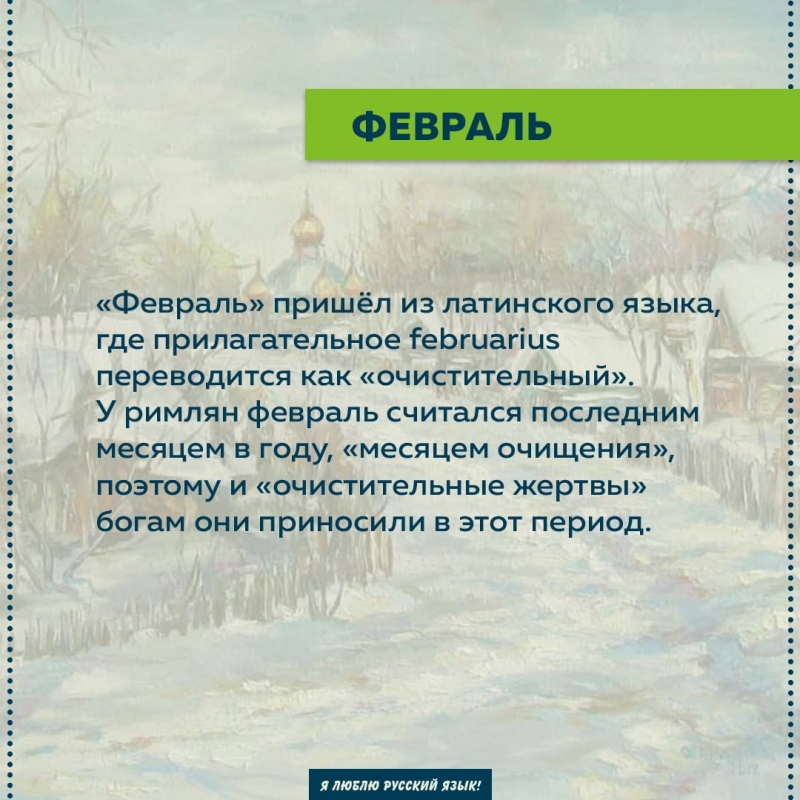 ФЕВРАЛЬ

«Февраль» пришёл из латинского языка, где прилагательное februarius переводится как «очистительный». У римлян февраль считался последним месяцем в году, «месяцем очищения», поэтому и «очистительные жертвы» богам они приносили в этот период.

Я ЛЮБЛЮ РУССКИЙ ЯЗЫК!